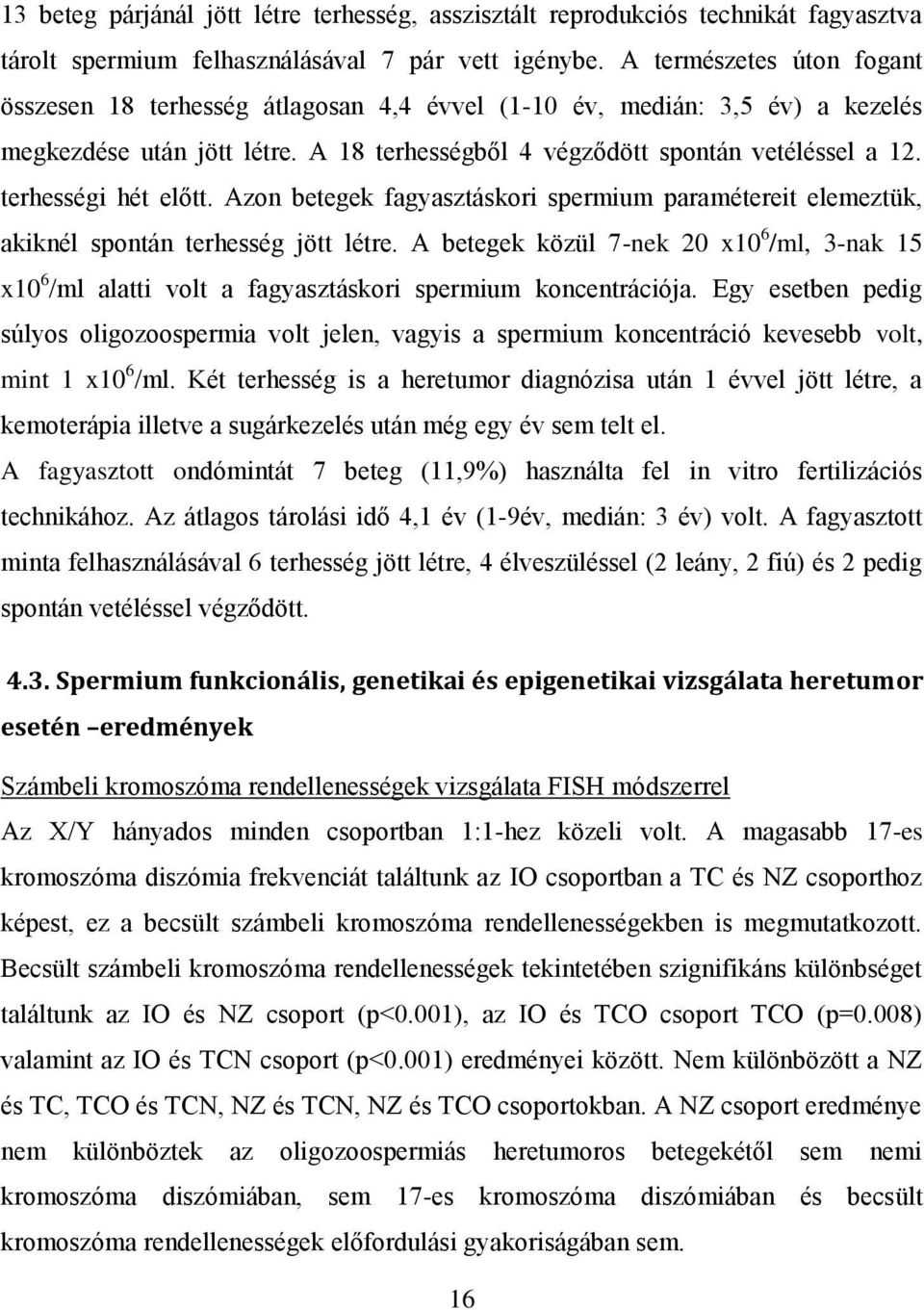 13 beteg párjánál jött létre terhesség, asszisztált reprodukciós technikát fagyasztva tárolt spermium felhasználásával 7 pár vett igénybe. A természetes úton fogant összesen 18 terhesség átlagosan 4,4 évvel (1-10 év, medián: 3,5 év) a kezelés megkezdése után jött létre. A 18 terhességből 4 végződött spontán vetéléssel a 12. terhességi hét előtt. Azon betegek fagyasztáskori spermium paramétereit elemeztük, akiknél spontán terhesség jött létre. A betegek közül 7-nek 20 x$10^6$/ml, 3-nak 15 x$10^6$/ml alatti volt a fagyasztáskori spermium koncentrációja. Egy esetben pedig súlyos oligozoospermia volt jelen, vagyis a spermium koncentráció kevesebb volt, mint 1 x$10^6$/ml. Két terhesség is a heretumor diagnózisa után 1 évvel jött létre, a kemoterápia illetve a sugárkezelés után még egy év sem telt el.

A fagyasztott ondómintát 7 beteg (11,9%) használta fel in vitro fertilizációs technikához. Az átlagos tárolási idő 4,1 év (1-9év, medián: 3 év) volt. A fagyasztott minta felhasználásával 6 terhesség jött létre, 4 élveszüléssel (2 leány, 2 fiú) és 2 pedig spontán vetéléssel végződött.

4.3. Spermium funkcionális, genetikai és epigenetikai vizsgálata heretumor esetén –eredmények

Számbeli kromoszóma rendellenességek vizsgálata FISH módszerrel

Az X/Y hányados minden csoportban 1:1-hez közeli volt. A magasabb 17-es kromoszóma diszómia frekvenciát találtunk az IO csoportban a TC és NZ csoporthoz képest, ez a becsült számbeli kromoszóma rendellenességekben is megmutatkozott. Becsült számbeli kromoszóma rendellenességek tekintetében szignifikáns különbséget találtunk az IO és NZ csoport (p<0.001), az IO és TCO csoport TCO (p=0.008) valamint az IO és TCN csoport (p<0.001) eredményei között. Nem különbözött a NZ és TC, TCO és TCN, NZ és TCN, NZ és TCO csoportokban. A NZ csoport eredménye nem különböztek az oligozoospermiás heretumoros betegekétől sem nemi kromoszóma diszómiában, sem 17-es kromoszóma diszómiában és becsült kromoszóma rendellenességek előfordulási gyakoriságában sem.

16